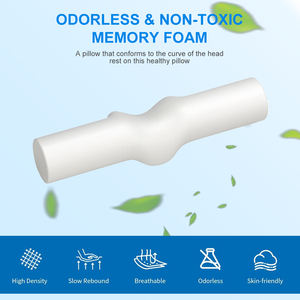 ODORLESS & NON-TOXIC MEMORY FOAM

A pillow that conforms to the curve of the head rest on this healthy pillow

High Density

Slow Rebound

Breathable

Odorless

Skin-friendly